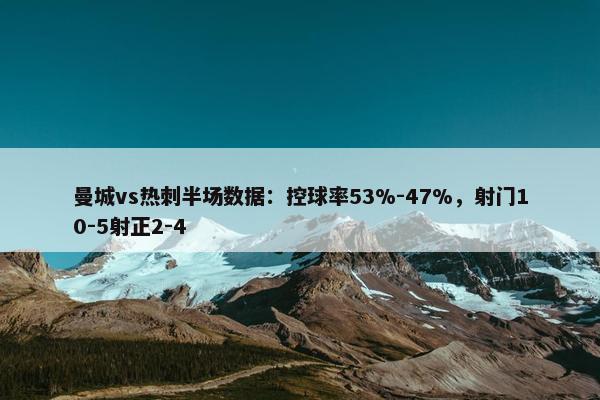 曼城vs热刺半场数据：控球率53%-47%，射门10-5射正2-4